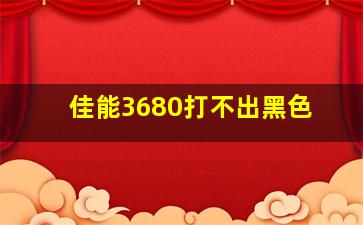 佳能3680打不出黑色